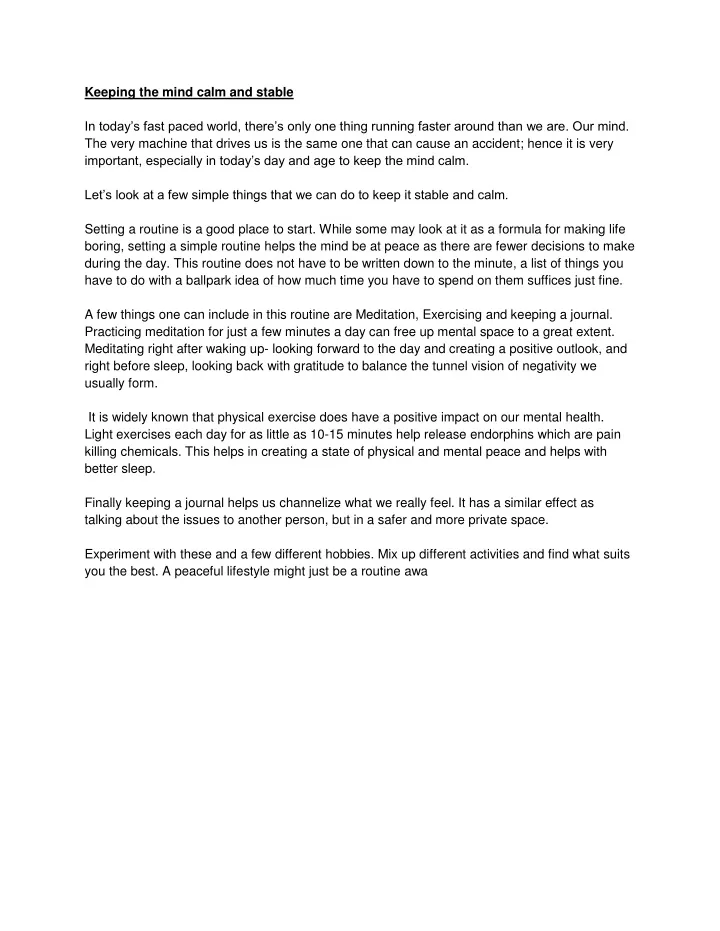 Keeping the mind calm and stable

In today's fast paced world, there's only one thing running faster around than we are. Our mind. The very machine that drives us is the same one that can cause an accident; hence it is very important, especially in today's day and age to keep the mind calm.

Let's look at a few simple things that we can do to keep it stable and calm.

Setting a routine is a good place to start. While some may look at it as a formula for making life boring, setting a simple routine helps the mind be at peace as there are fewer decisions to make during the day. This routine does not have to be written down to the minute, a list of things you have to do with a ballpark idea of how much time you have to spend on them suffices just fine.

A few things one can include in this routine are Meditation, Exercising and keeping a journal. Practicing meditation for just a few minutes a day can free up mental space to a great extent. Meditating right after waking up- looking forward to the day and creating a positive outlook, and right before sleep, looking back with gratitude to balance the tunnel vision of negativity we usually form.

It is widely known that physical exercise does have a positive impact on our mental health. Light exercises each day for as little as 10-15 minutes help release endorphins which are pain killing chemicals. This helps in creating a state of physical and mental peace and helps with better sleep.

Finally keeping a journal helps us channelize what we really feel. It has a similar effect as talking about the issues to another person, but in a safer and more private space.

Experiment with these and a few different hobbies. Mix up different activities and find what suits you the best. A peaceful lifestyle might just be a routine awa